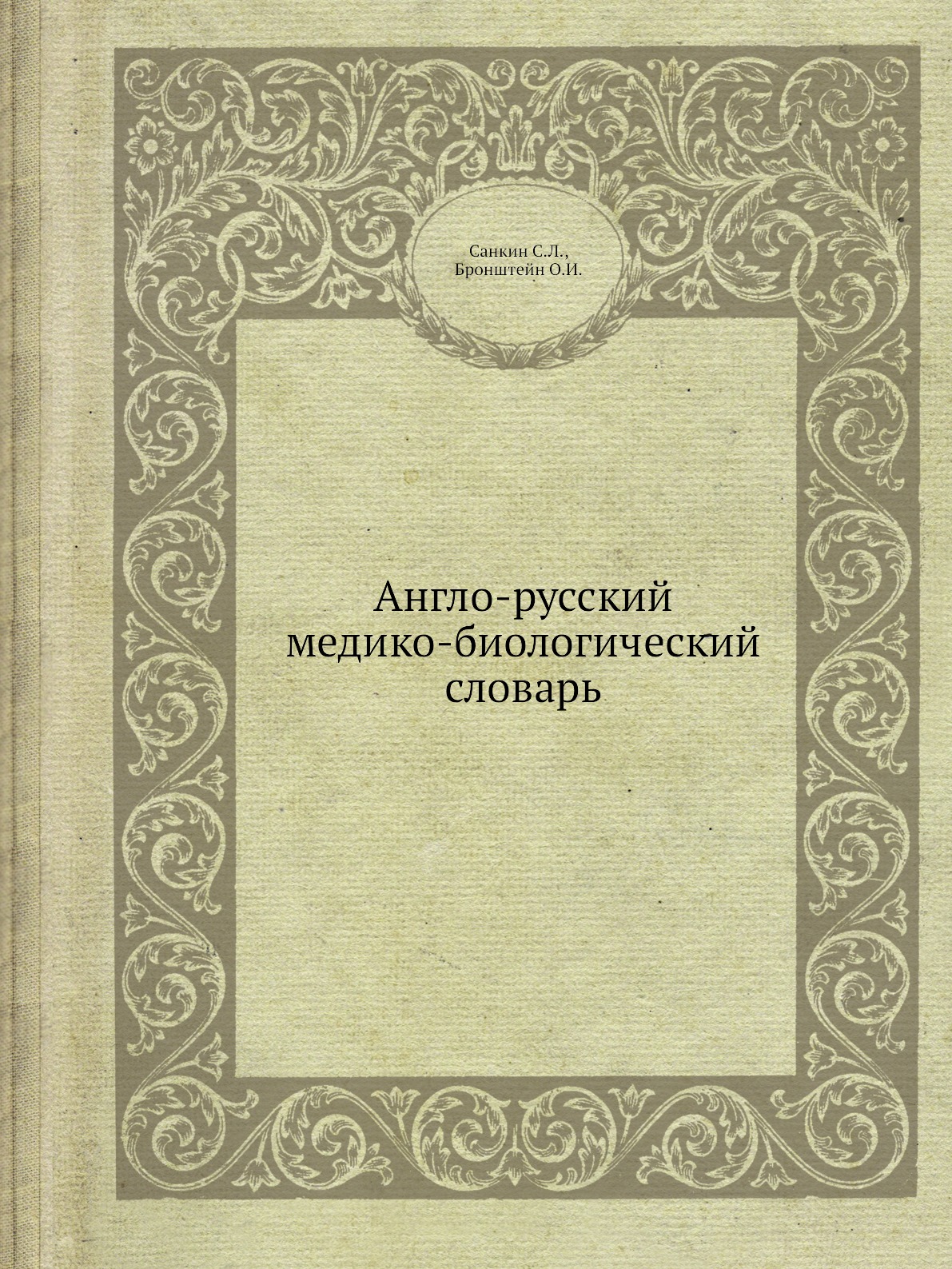 Санкин С.Л.,
Бронштейн О.И.

Англо-русский
медико-биологический
словарь